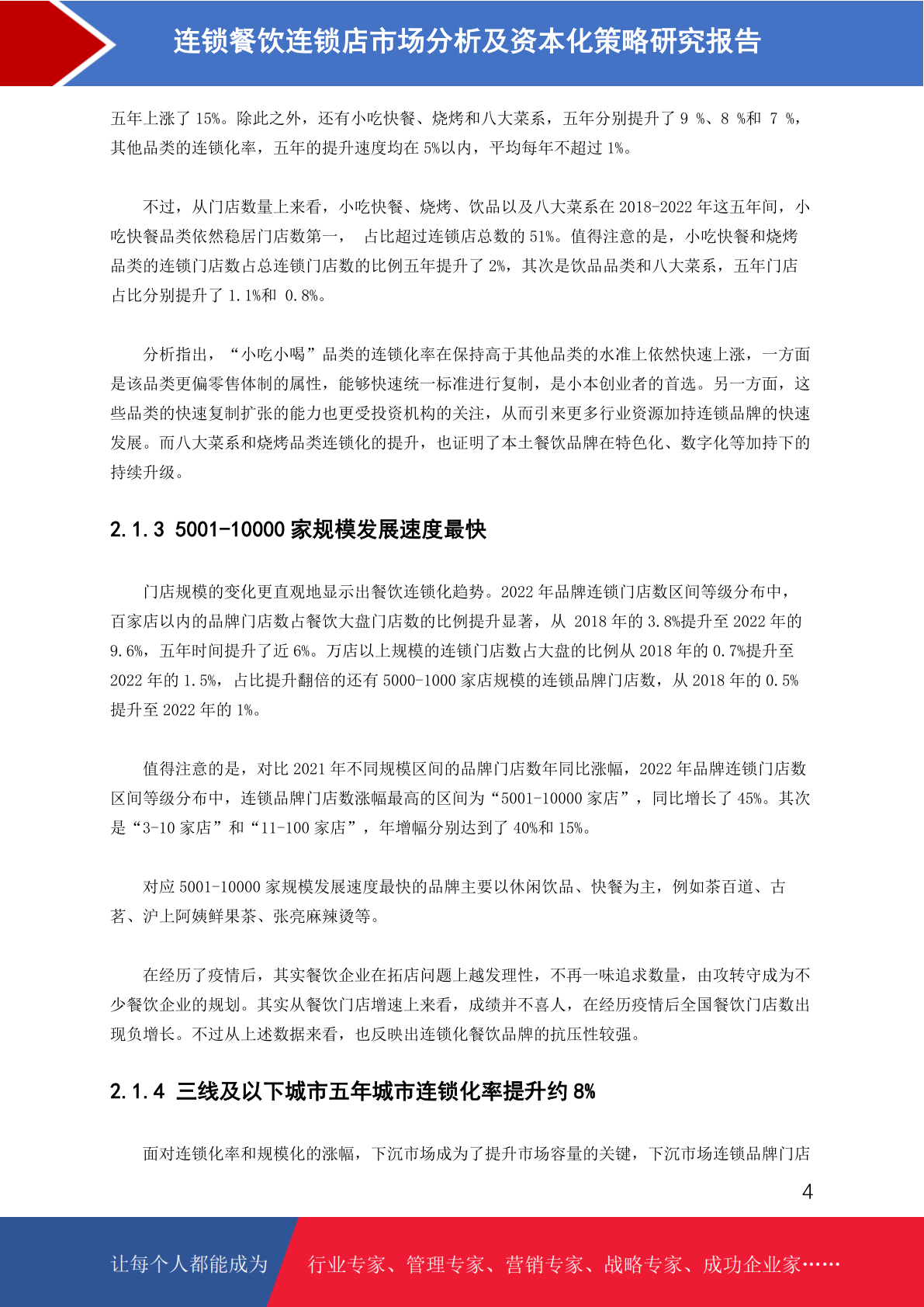 连锁餐饮连锁店市场分析及资本化策略研究报告

五年上涨了 15%。除此之外，还有小吃快餐、烧烤和八大菜系，五年分别提升了 9 %、8 %和 7 %，其他品类的连锁化率，五年的提升速度均在 5%以内，平均每年不超过 1%。

不过，从门店数量上来看，小吃快餐、烧烤、饮品以及八大菜系在 2018-2022 年这五年间，小吃快餐品类依然稳居门店数第一， 占比超过连锁店总数的 51%。值得注意的是，小吃快餐和烧烤品类的连锁门店数占总连锁门店数的比例五年提升了 2%，其次是饮品品类和八大菜系，五年门店占比分别提升了 1.1%和 0.8%。

分析指出，“小吃小喝”品类的连锁化率在保持高于其他品类的水准上依然快速上涨，一方面是该品类更偏零售体制的属性，能够快速统一标准进行复制，是小本创业者的首选。另一方面，这些品类的快速复制扩张的能力也更受投资机构的关注，从而引来更多行业资源加持连锁品牌的快速发展。而八大菜系和烧烤品类连锁化的提升，也证明了本土餐饮品牌在特色化、数字化等加持下的持续升级。

2.1.3 5001-10000 家规模发展速度最快

门店规模的变化更直观地显示出餐饮连锁化趋势。2022 年品牌连锁门店数区间等级分布中，百家店以内的品牌门店数占餐饮大盘门店数的比例提升显著，从 2018 年的 3.8%提升至 2022 年的 9.6%，五年时间提升了近 6%。万店以上规模的连锁门店数占大盘的比例从 2018 年的 0.7%提升至 2022 年的 1.5%，占比提升翻倍的还有 5000-1000 家店规模的连锁品牌门店数，从 2018 年的 0.5%提升至 2022 年的 1%。

值得注意的是，对比 2021 年不同规模区间的品牌门店数年同比涨幅，2022 年品牌连锁门店数区间等级分布中，连锁品牌门店数涨幅最高的区间为“5001-10000 家店”，同比增长了 45%。其次是“3-10 家店”和“11-100 家店”，年增幅分别达到了 40%和 15%。

对应 5001-10000 家规模发展速度最快的品牌主要以休闲饮品、快餐为主，例如茶百道、古茗、沪上阿姨鲜果茶、张亮麻辣烫等。

在经历了疫情后，其实餐饮企业在拓店问题上越发理性，不再一味追求数量，由攻转守成为不少餐饮企业的规划。其实从餐饮门店增速上来看，成绩并不喜人，在经历疫情后全国餐饮门店数出现负增长。不过从上述数据来看，也反映出连锁化餐饮品牌的抗压性较强。

2.1.4 三线及以下城市五年城市连锁化率提升约 8%

面对连锁化率和规模化的涨幅，下沉市场成为了提升市场容量的关键，下沉市场连锁品牌门店

4

让每个人都能成为 行业专家、管理专家、营销专家、战略专家、成功企业家……